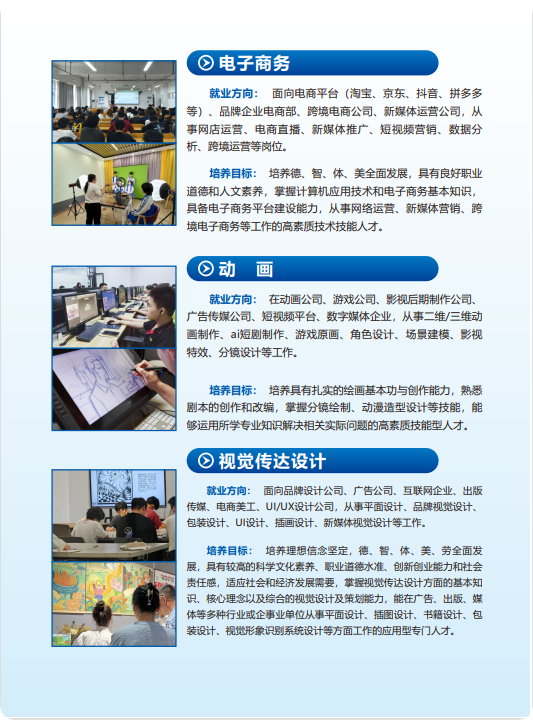 电子商务

就业方向： 面向电商平台（淘宝、京东、抖音、拼多多等）、品牌企业电商部、跨境电商公司、新媒体运营公司，从事网店运营、电商直播、新媒体推广、短视频营销、数据分析、跨境运营等岗位。

培养目标： 培养德、智、体、美全面发展，具有良好职业道德和人文素养，掌握计算机应用技术和电子商务基本知识，具备电子商务平台建设能力，从事网络运营、新媒体营销、跨境电子商务等工作的高素质技术技能人才。

动 画

就业方向： 在动画公司、游戏公司、影视后期制作公司、广告传媒公司、短视频平台、数字媒体企业，从事二维/三维动画制作、ai短剧制作、游戏原画、角色设计、场景建模、影视特效、分镜设计等工作。

培养目标： 培养具有扎实的绘画基本功与创作能力，熟悉剧本的创作和改编，掌握分镜绘制、动漫造型设计等技能，能够运用所学专业知识解决相关实际问题的高素质技能型人才。

视觉传达设计

就业方向： 面向品牌设计公司、广告公司、互联网企业、出版传媒、电商美工、UI/UX设计公司，从事平面设计、品牌视觉设计、包装设计、UI设计、插画设计、新媒体视觉设计等工作。

培养目标： 培养理想信念坚定，德、智、体、美、劳全面发展，具有较高的科学文化素养、职业道德水准、创新创业能力和社会责任感，适应社会和经济发展需要，掌握视觉传达设计方面的基本知识、核心理念以及综合的视觉设计及策划能力，能在广告、出版、媒体等多种行业或企事业单位从事平面设计、插图设计、书籍设计、包装设计、视觉形象识别系统设计等方面工作的应用型专门人才。